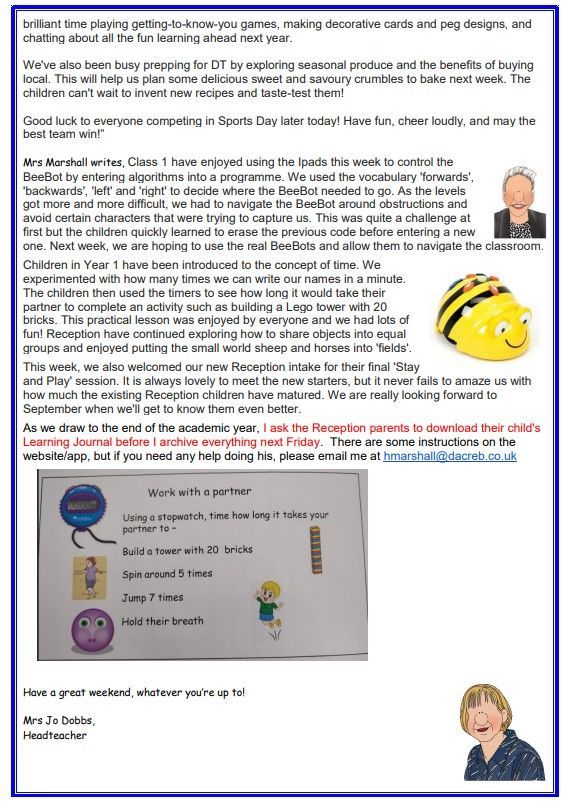 brilliant time playing getting-to-know-you games, making decorative cards and peg designs, and chatting about all the fun learning ahead next year.

We've also been busy prepping for DT by exploring seasonal produce and the benefits of buying local. This will help us plan some delicious sweet and savoury crumbles to bake next week. The children can't wait to invent new recipes and taste-test them!

Good luck to everyone competing in Sports Day later today! Have fun, cheer loudly, and may the best team win!"

Mrs Marshall writes, Class 1 have enjoyed using the Ipads this week to control the BeeBot by entering algorithms into a programme. We used the vocabulary 'forwards', 'backwards', 'left' and 'right' to decide where the BeeBot needed to go. As the levels got more and more difficult, we had to navigate the BeeBot around obstructions and avoid certain characters that were trying to capture us. This was quite a challenge at first but the children quickly learned to erase the previous code before entering a new one. Next week, we are hoping to use the real BeeBots and allow them to navigate the classroom.

Children in Year 1 have been introduced to the concept of time. We experimented with how many times we can write our names in a minute. The children then used the timers to see how long it would take their partner to complete an activity such as building a Lego tower with 20 bricks. This practical lesson was enjoyed by everyone and we had lots of fun! Reception have continued exploring how to share objects into equal groups and enjoyed putting the small world sheep and horses into 'fields'.

This week, we also welcomed our new Reception intake for their final 'Stay and Play' session. It is always lovely to meet the new starters, but it never fails to amaze us with how much the existing Reception children have matured. We are really looking forward to September when we'll get to know them even better.

As we draw to the end of the academic year, I ask the Reception parents to download their child's Learning Journal before I archive everything next Friday. There are some instructions on the website/app, but if you need any help doing his, please email me at hmarshall@dacreb.co.uk

Work with a partner

Using a stopwatch, time how long it takes your partner to -

Build a tower with 20 bricks

Spin around 5 times

Jump 7 times

Hold their breath

Have a great weekend, whatever you're up to!

Mrs Jo Dobbs,
Headteacher